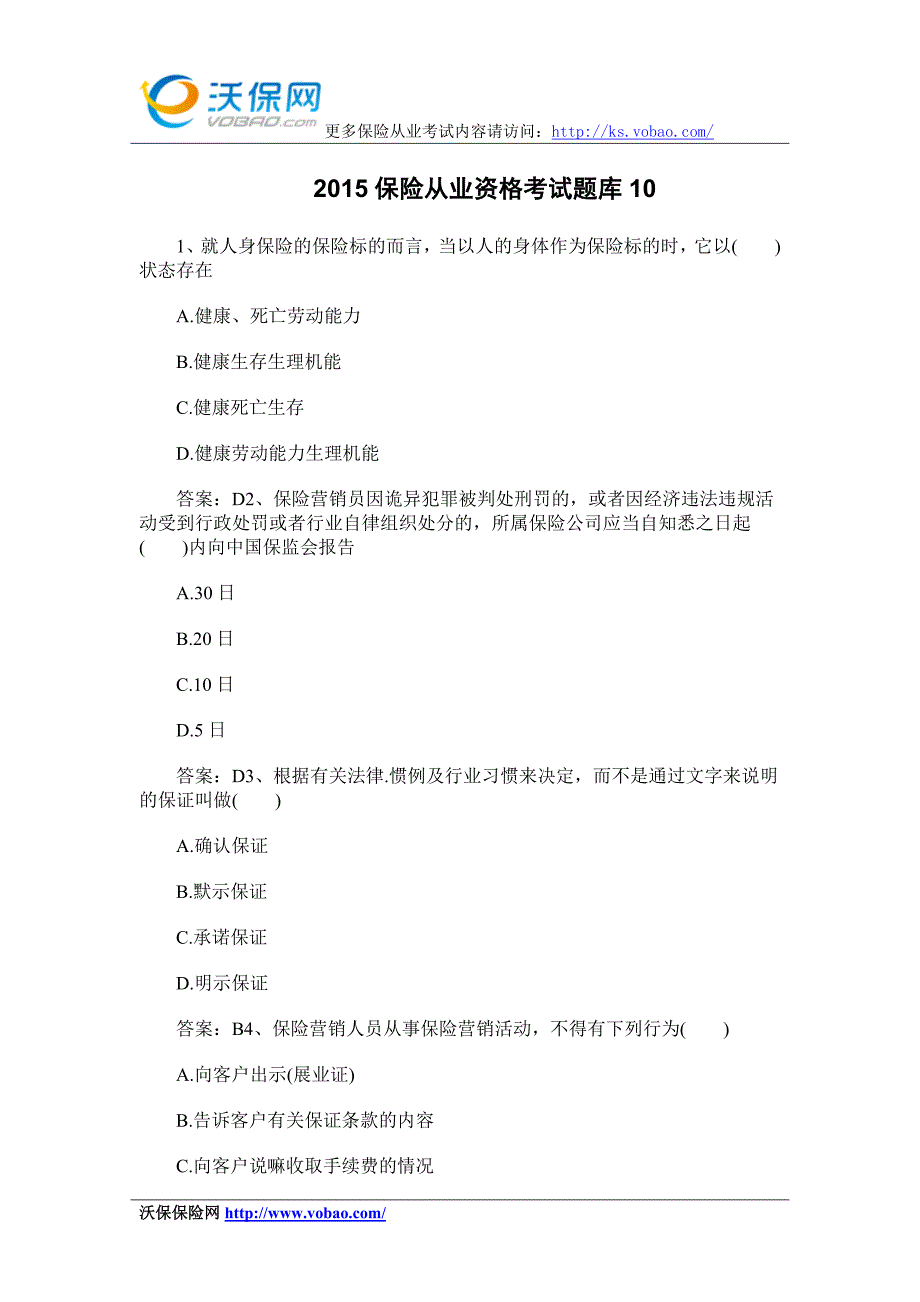 沃保网
VOBAO.com
更多保险从业考试内容请访问：http://ks.vobao.com/

2015 保险从业资格考试题库 10

1、就人身保险的保险标的而言，当以人的身体作为保险标的时，它以(　　)状态存在

A.健康、死亡劳动能力

B.健康生存生理机能

C.健康死亡生存

D.健康劳动能力生理机能

答案：D2、保险营销员因诡异犯罪被判处刑罚的，或者因经济违法违规活动受到行政处罚或者行业自律组织处分的，所属保险公司应当自知悉之日起(　　)内向中国保监会报告

A.30 日

B.20 日

C.10 日

D.5 日

答案：D3、根据有关法律.惯例及行业习惯来决定，而不是通过文字来说明的保证叫做(　　)

A.确认保证

B.默示保证

C.承诺保证

D.明示保证

答案：B4、保险营销人员从事保险营销活动，不得有下列行为(　　)

A.向客户出示(展业证)

B.告诉客户有关保证条款的内容

C.向客户说嘛收取手续费的情况

沃保保险网 http://www.vobao.com/